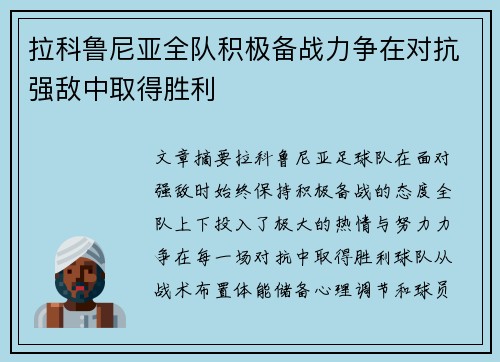 拉科鲁尼亚全队积极备战力争在对抗强敌中取得胜利

文章摘要拉科鲁尼亚足球队在面对强敌时始终保持积极备战的态度全队上下投入了极大的热情与努力力争在每一场对抗中取得胜利球队从战术布置体能储备心理调节和球员